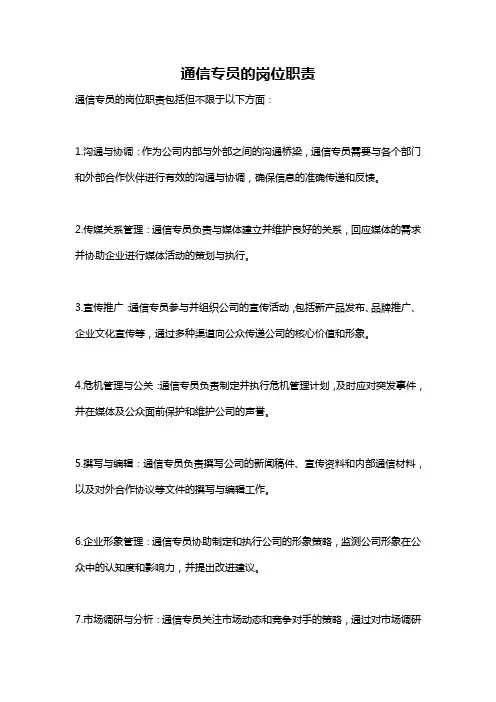 通信专员的岗位职责

通信专员的岗位职责包括但不限于以下方面：

1.沟通与协调：作为公司内部与外部之间的沟通桥梁，通信专员需要与各个部门和外部合作伙伴进行有效的沟通与协调，确保信息的准确传递和反馈。

2.传媒关系管理：通信专员负责与媒体建立并维护良好的关系，回应媒体的需求并协助企业进行媒体活动的策划与执行。

3.宣传推广：通信专员参与并组织公司的宣传活动，包括新产品发布、品牌推广、企业文化宣传等，通过多种渠道向公众传递公司的核心价值和形象。

4.危机管理与公关：通信专员负责制定并执行危机管理计划，及时应对突发事件，并在媒体及公众面前保护和维护公司的声誉。

5.撰写与编辑：通信专员负责撰写公司的新闻稿件、宣传资料和内部通信材料，以及对外合作协议等文件的撰写与编辑工作。

6.企业形象管理：通信专员协助制定和执行公司的形象策略，监测公司形象在公众中的认知度和影响力，并提出改进建议。

7.市场调研与分析：通信专员关注市场动态和竞争对手的策略，通过对市场调研